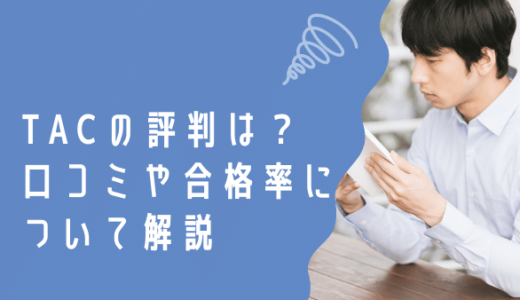 TACの評判は？
口コミや合格率について解説